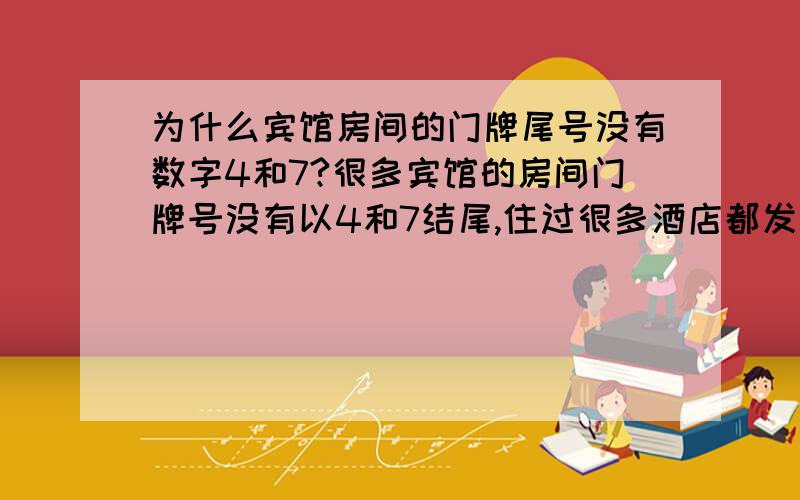 为什么宾馆房间的门牌尾号没有数字4和7?很多宾馆的房间门牌号没有以4和7结尾,住过很多酒店都发